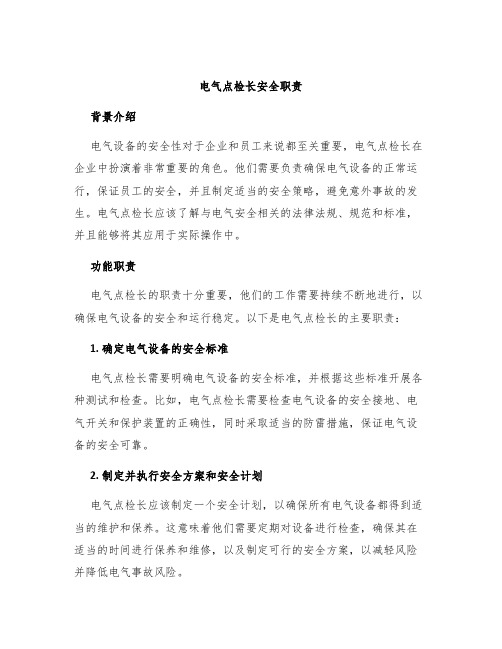 电气点检长安全职责

背景介绍

电气设备的安全性对于企业和员工来说都至关重要，电气点检长在企业中扮演着非常重要的角色。他们需要负责确保电气设备的正常运行，保证员工的安全，并且制定适当的安全策略，避免意外事故的发生。电气点检长应该了解与电气安全相关的法律法规、规范和标准，并且能够将其应用于实际操作中。

功能职责

电气点检长的职责十分重要，他们的工作需要持续不断地进行，以确保电气设备的安全和运行稳定。以下是电气点检长的主要职责：

1. 确定电气设备的安全标准

电气点检长需要明确电气设备的安全标准，并根据这些标准开展各种测试和检查。比如，电气点检长需要检查电气设备的安全接地、电气开关和保护装置的正确性，同时采取适当的防雷措施，保证电气设备的安全可靠。

2. 制定并执行安全方案和安全计划

电气点检长应该制定一个安全计划，以确保所有电气设备都得到适当的维护和保养。这意味着他们需要定期对设备进行检查，确保其在适当的时间进行保养和维修，以及制定可行的安全方案，以减轻风险并降低电气事故风险。